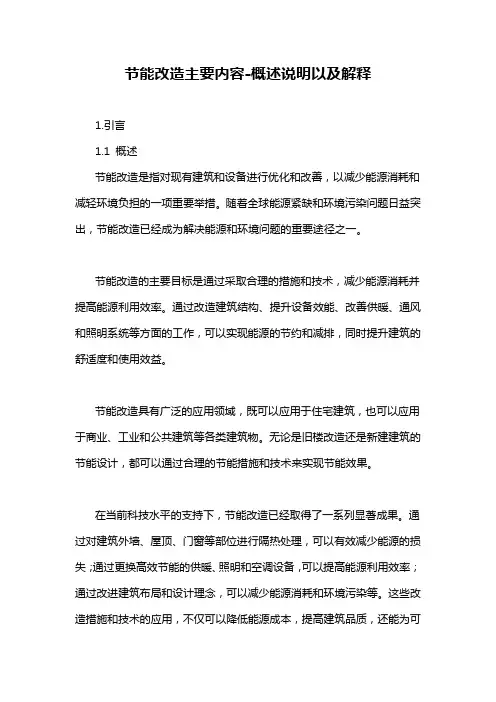 节能改造主要内容-概述说明以及解释

1.引言

1.1 概述

节能改造是指对现有建筑和设备进行优化和改善，以减少能源消耗和减轻环境负担的一项重要举措。随着全球能源紧缺和环境污染问题日益突出，节能改造已经成为解决能源和环境问题的重要途径之一。

节能改造的主要目标是通过采取合理的措施和技术，减少能源消耗并提高能源利用效率。通过改造建筑结构、提升设备效能、改善供暖、通风和照明系统等方面的工作，可以实现能源的节约和减排，同时提升建筑的舒适度和使用效益。

节能改造具有广泛的应用领域，既可以应用于住宅建筑，也可以应用于商业、工业和公共建筑等各类建筑物。无论是旧楼改造还是新建建筑的节能设计，都可以通过合理的节能措施和技术来实现节能效果。

在当前科技水平的支持下，节能改造已经取得了一系列显著成果。通过对建筑外墙、屋顶、门窗等部位进行隔热处理，可以有效减少能源的损失；通过更换高效节能的供暖、照明和空调设备，可以提高能源利用效率；通过改进建筑布局和设计理念，可以减少能源消耗和环境污染等。这些改造措施和技术的应用，不仅可以降低能源成本，提高建筑品质，还能为可